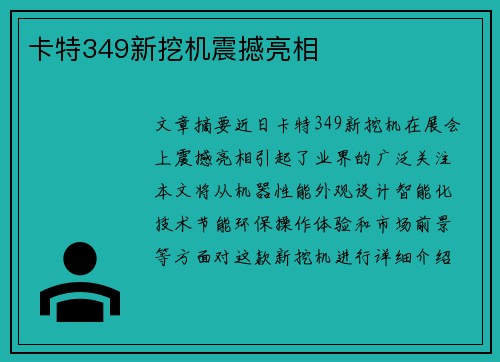 卡特349新挖机震撼亮相

文章摘要近日卡特349新挖机在展会上震撼亮相引起了业界的广泛关注本文将从机器性能外观设计智能化技术节能环保操作体验和市场前景等方面对这款新挖机进行详细介绍